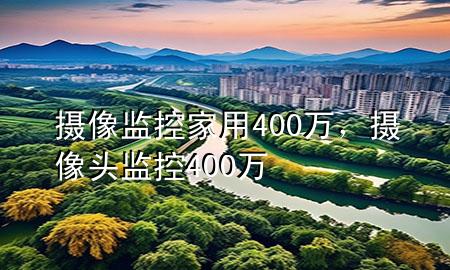 摄像监控家用400万，摄像头监控400万